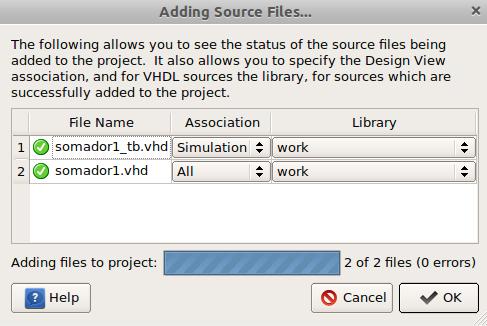 Adding Source Files...

The following allows you to see the status of the source files being added to the project. It also allows you to specify the Design View association, and for VHDL sources the library, for sources which are successfully added to the project.

| | File Name | Association | Library |
|---|---|---|---|
| 1 | somador1_tb.vhd | Simulation | work |
| 2 | somador1.vhd | All | work |

Adding files to project: 2 of 2 files (0 errors)

Help Cancel OK